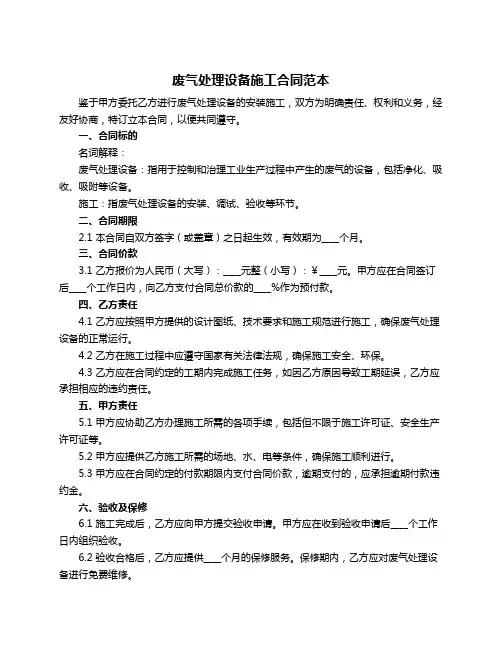 废气处理设备施工合同范本

鉴于甲方委托乙方进行废气处理设备的安装施工，双方为明确责任、权利和义务，经友好协商，特订立本合同，以便共同遵守。

一、合同标的

名词解释：

废气处理设备：指用于控制和治理工业生产过程中产生的废气的设备，包括净化、吸收、吸附等设备。

施工：指废气处理设备的安装、调试、验收等环节。

二、合同期限

2.1 本合同自双方签字（或盖章）之日起生效，有效期为____个月。

三、合同价款

3.1 乙方报价为人民币（大写）：____元整（小写）：¥____元。甲方应在合同签订后____个工作日内，向乙方支付合同总价款的____%作为预付款。

四、乙方责任

4.1 乙方应按照甲方提供的设计图纸、技术要求和施工规范进行施工，确保废气处理设备的正常运行。

4.2 乙方在施工过程中应遵守国家有关法律法规，确保施工安全、环保。

4.3 乙方应在合同约定的工期内完成施工任务，如因乙方原因导致工期延误，乙方应承担相应的违约责任。

五、甲方责任

5.1 甲方应协助乙方办理施工所需的各项手续，包括但不限于施工许可证、安全生产许可证等。

5.2 甲方应提供乙方施工所需的场地、水、电等条件，确保施工顺利进行。

5.3 甲方应在合同约定的付款期限内支付合同价款，逾期支付的，应承担逾期付款违约金。

六、验收及保修

6.1 施工完成后，乙方应向甲方提交验收申请。甲方应在收到验收申请后____个工作日内组织验收。

6.2 验收合格后，乙方应提供____个月的保修服务。保修期内，乙方应对废气处理设备进行免费维修。